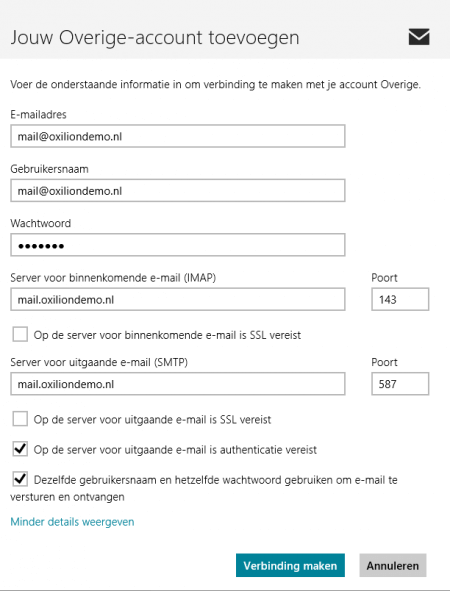 Jouw Overige-account toevoegen

Voer de onderstaande informatie in om verbinding te maken met je account Overige.

E-mailadres

mail@oxiliondemo.nl

Gebruikersnaam

mail@oxiliondemo.nl

Wachtwoord

•••••••

Server voor binnenkomende e-mail (IMAP)

mail.oxiliondemo.nl

Poort

143

Op de server voor binnenkomende e-mail is SSL vereist

Server voor uitgaande e-mail (SMTP)

mail.oxiliondemo.nl

Poort

587

Op de server voor uitgaande e-mail is SSL vereist

Op de server voor uitgaande e-mail is authenticatie vereist

Dezelfde gebruikersnaam en hetzelfde wachtwoord gebruiken om e-mail te versturen en ontvangen

Minder details weergeven

Verbinding maken

Annuleren